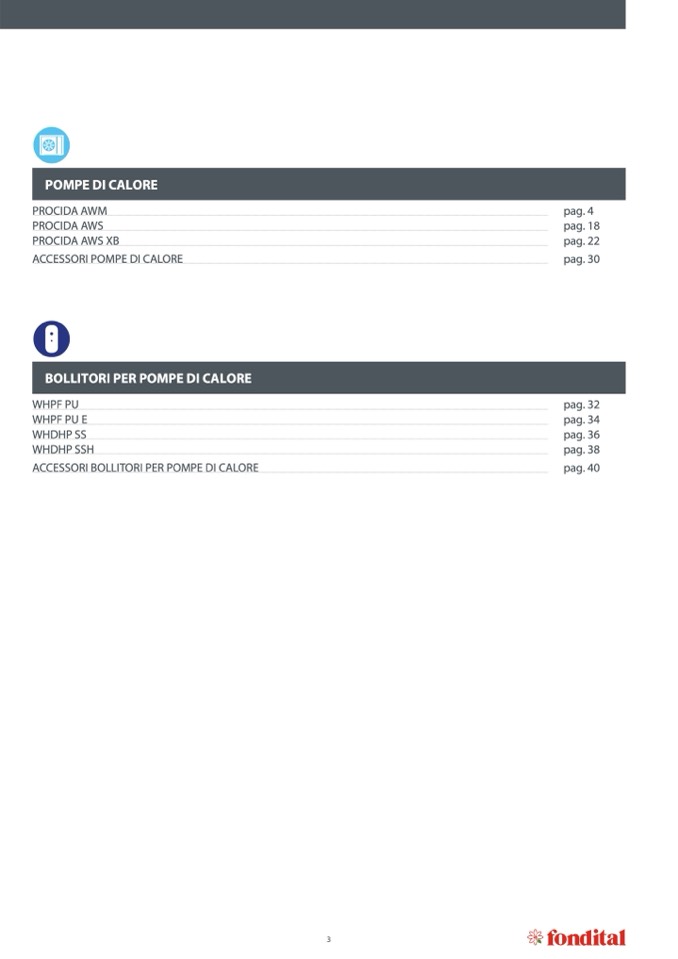 POMPE DI CALORE

PROCIDA AWM pag. 4
PROCIDA AWS pag. 18
PROCIDA AWS XB pag. 22
ACCESSORI POMPE DI CALORE pag. 30

BOLLITORI PER POMPE DI CALORE

WHPF PU pag. 32
WHPF PU E pag. 34
WHDHP SS pag. 36
WHDHP SSH pag. 38
ACCESSORI BOLLITORI PER POMPE DI CALORE pag. 40

3

fondital